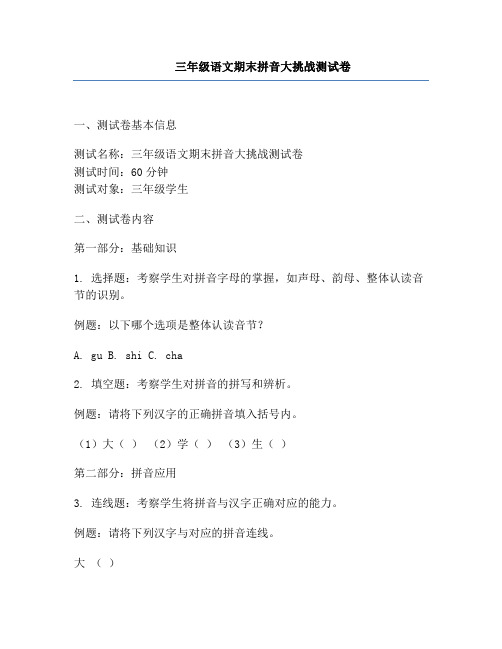 三年级语文期末拼音大挑战测试卷

一、测试卷基本信息

测试名称：三年级语文期末拼音大挑战测试卷
测试时间：60 分钟
测试对象：三年级学生

二、测试卷内容

第一部分：基础知识

1. 选择题：考察学生对拼音字母的掌握，如声母、韵母、整体认读音节的识别。

例题：以下哪个选项是整体认读音节？

A. gu B. shi C. cha

2. 填空题：考察学生对拼音的拼写和辨析。

例题：请将下列汉字的正确拼音填入括号内。

（1）大（ ） （2）学（ ） （3）生（ ）

第二部分：拼音应用

3. 连线题：考察学生将拼音与汉字正确对应的能力。

例题：请将下列汉字与对应的拼音连线。

大 （ ）